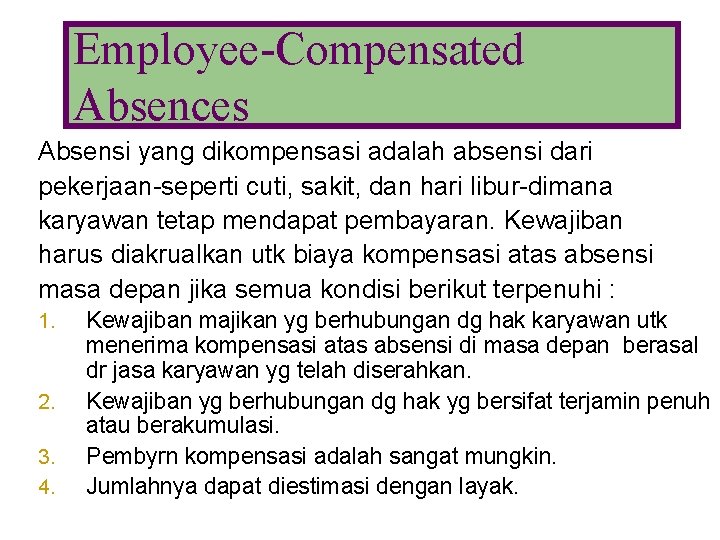 Employee-Compensated Absences

Absensi yang dikompensasi adalah absensi dari pekerjaan-seperti cuti, sakit, dan hari libur-dimana karyawan tetap mendapat pembayaran. Kewajiban harus diakrualkan utk biaya kompensasi atas absensi masa depan jika semua kondisi berikut terpenuhi :

1. Kewajiban majikan yg berhubungan dg hak karyawan utk menerima kompensasi atas absensi di masa depan berasal dr jasa karyawan yg telah diserahkan.
2. Kewajiban yg berhubungan dg hak yg bersifat terjamin penuh atau berakumulasi.
3. Pembyrn kompensasi adalah sangat mungkin.
4. Jumlahnya dapat diestimasi dengan layak.